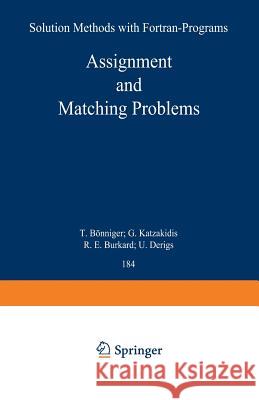 Solution Methods with Fortran-Programs

Assignment and Matching Problems

T. Bönniger; G. Katzakidis
R. E. Burkard; U. Derigs

184

Springer

Kraina Książek